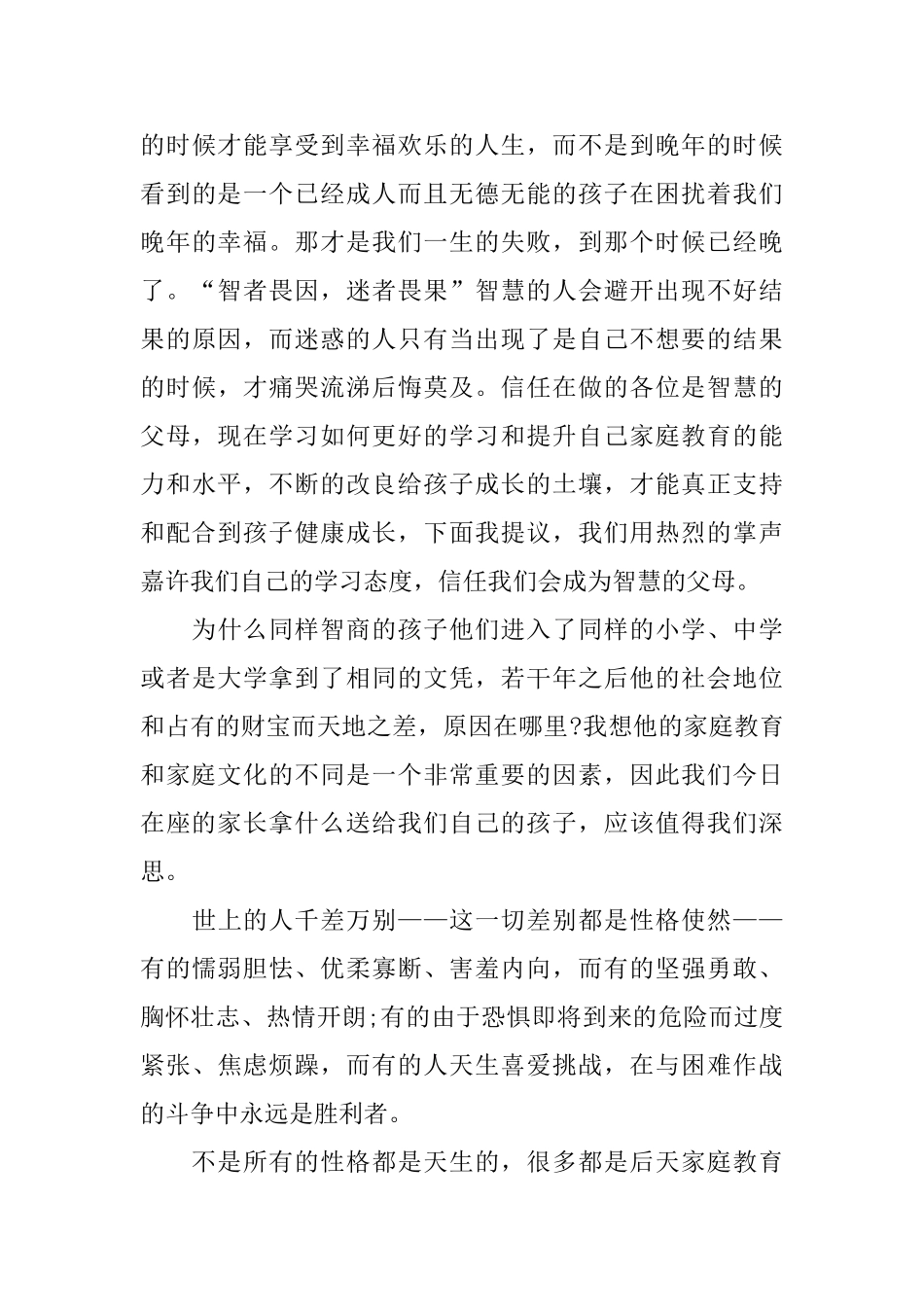 的时候才能享受到幸福欢乐的人生，而不是到晚年的时候看到的是一个已经成人而且无德无能的孩子在困扰着我们晚年的幸福。那才是我们一生的失败，到那个时候已经晚了。“智者畏因，迷者畏果”智慧的人会避开出现不好结果的原因，而迷惑的人只有当出现了是自己不想要的结果的时候，才痛哭流涕后悔莫及。信任在做的各位是智慧的父母，现在学习如何更好的学习和提升自己家庭教育的能力和水平，不断的改良给孩子成长的土壤，才能真正支持和配合到孩子健康成长，下面我提议，我们用热烈的掌声嘉许我们自己的学习态度，信任我们会成为智慧的父母。

为什么同样智商的孩子他们进入了同样的小学、中学或者是大学拿到了相同的文凭，若干年之后他的社会地位和占有的财宝而天地之差，原因在哪里?我想他的家庭教育和家庭文化的不同是一个非常重要的因素，因此我们今日在座的家长拿什么送给我们自己的孩子，应该值得我们深思。

世上的人千差万别——这一切差别都是性格使然——有的懦弱胆怯、优柔寡断、害羞内向，而有的坚强勇敢、胸怀壮志、热情开朗;有的由于恐惧即将到来的危险而过度紧张、焦虑烦躁，而有的人天生喜爱挑战，在与困难作战的斗争中永远是胜利者。

不是所有的性格都是天生的，很多都是后天家庭教育